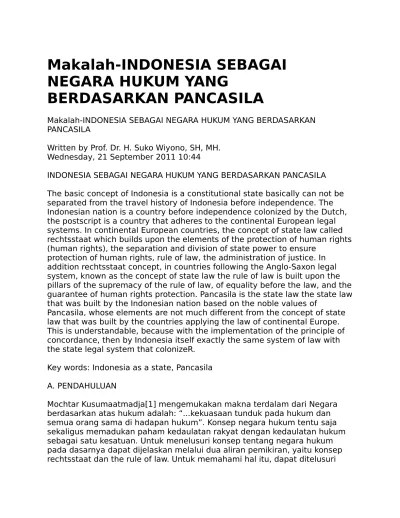 Makalah-INDONESIA SEBAGAI NEGARA HUKUM YANG BERDASARKAN PANCASILA

Makalah-INDONESIA SEBAGAI NEGARA HUKUM YANG BERDASARKAN PANCASILA

Written by Prof. Dr. H. Suko Wiyono, SH, MH.
Wednesday, 21 September 2011 10:44

INDONESIA SEBAGAI NEGARA HUKUM YANG BERDASARKAN PANCASILA

The basic concept of Indonesia is a constitutional state basically can not be separated from the travel history of Indonesia before independence. The Indonesian nation is a country before independence colonized by the Dutch, the postscript is a country that adheres to the continental European legal systems. In continental European countries, the concept of state law called rechtsstaat which builds upon the elements of the protection of human rights (human rights), the separation and division of state power to ensure protection of human rights, rule of law, the administration of justice. In addition rechtsstaat concept, in countries following the Anglo-Saxon legal system, known as the concept of state law the rule of law is built upon the pillars of the supremacy of the rule of law, of equality before the law, and the guarantee of human rights protection. Pancasila is the state law the state law that was built by the Indonesian nation based on the noble values of Pancasila, whose elements are not much different from the concept of state law that was built by the countries applying the law of continental Europe. This is understandable, because with the implementation of the principle of concordance, then by Indonesia itself exactly the same system of law with the state legal system that colonizeR.

Key words: Indonesia as a state, Pancasila

A. PENDAHULUAN

Mochtar Kusumaatmadja[1] mengemukakan makna terdalam dari Negara berdasarkan atas hukum adalah: "...kekuasaan tunduk pada hukum dan semua orang sama di hadapan hukum". Konsep negara hukum tentu saja sekaligus memadukan paham kedaulatan rakyat dengan kedaulatan hukum sebagai satu kesatuan. Untuk menelusuri konsep tentang negara hukum pada dasarnya dapat dijelaskan melalui dua aliran pemikiran, yaitu konsep rechtsstaat dan the rule of law. Untuk memahami hal itu, dapat ditelusuri